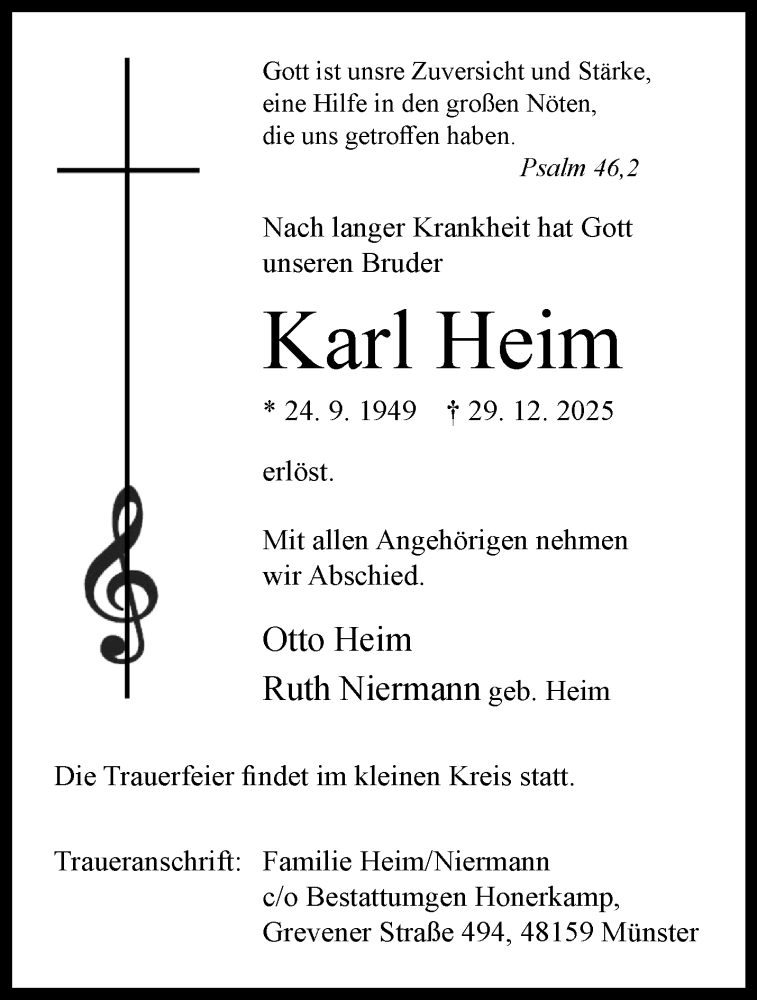 Gott ist unsre Zuversicht und Stärke,
eine Hilfe in den großen Nöten,
die uns getroffen haben.
Psalm 46,2

Nach langer Krankheit hat Gott unseren Bruder

Karl Heim

* 24. 9. 1949 † 29. 12. 2025

erlöst.

Mit allen Angehörigen nehmen wir Abschied.

Otto Heim
Ruth Niermann geb. Heim

Die Trauerfeier findet im kleinen Kreis statt.

Traueranschrift: Familie Heim/Niermann
c/o Bestattumgen Honerkamp,
Grevener Straße 494, 48159 Münster